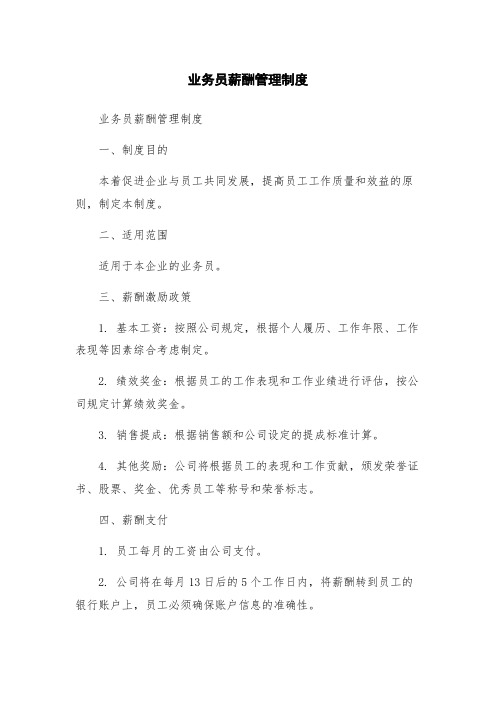 业务员薪酬管理制度

业务员薪酬管理制度

一、制度目的

本着促进企业与员工共同发展，提高员工工作质量和效益的原则，制定本制度。

二、适用范围

适用于本企业的业务员。

三、薪酬激励政策

1. 基本工资：按照公司规定，根据个人履历、工作年限、工作表现等因素综合考虑制定。

2. 绩效奖金：根据员工的工作表现和工作业绩进行评估，按公司规定计算绩效奖金。

3. 销售提成：根据销售额和公司设定的提成标准计算。

4. 其他奖励：公司将根据员工的表现和工作贡献，颁发荣誉证书、股票、奖金、优秀员工等称号和荣誉标志。

四、薪酬支付

1. 员工每月的工资由公司支付。

2. 公司将在每月13日后的5个工作日内，将薪酬转到员工的银行账户上，员工必须确保账户信息的准确性。